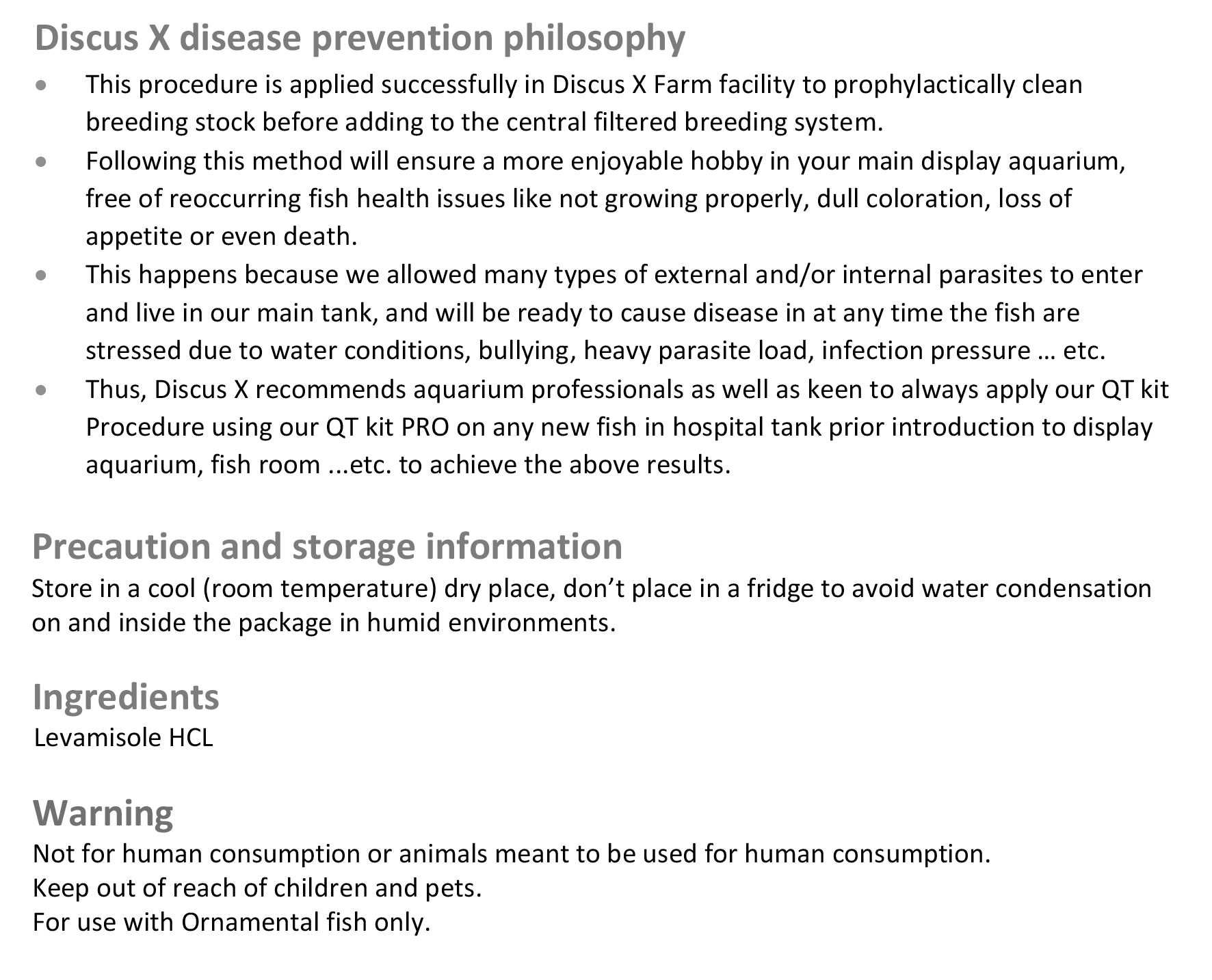 Discus X disease prevention philosophy

• This procedure is applied successfully in Discus X Farm facility to prophylactically clean breeding stock before adding to the central filtered breeding system.
• Following this method will ensure a more enjoyable hobby in your main display aquarium, free of reoccurring fish health issues like not growing properly, dull coloration, loss of appetite or even death.
• This happens because we allowed many types of external and/or internal parasites to enter and live in our main tank, and will be ready to cause disease in at any time the fish are stressed due to water conditions, bullying, heavy parasite load, infection pressure … etc.
• Thus, Discus X recommends aquarium professionals as well as keen to always apply our QT kit Procedure using our QT kit PRO on any new fish in hospital tank prior introduction to display aquarium, fish room ...etc. to achieve the above results.

Precaution and storage information
Store in a cool (room temperature) dry place, don’t place in a fridge to avoid water condensation on and inside the package in humid environments.

Ingredients
Levamisole HCL

Warning
Not for human consumption or animals meant to be used for human consumption.
Keep out of reach of children and pets.
For use with Ornamental fish only.